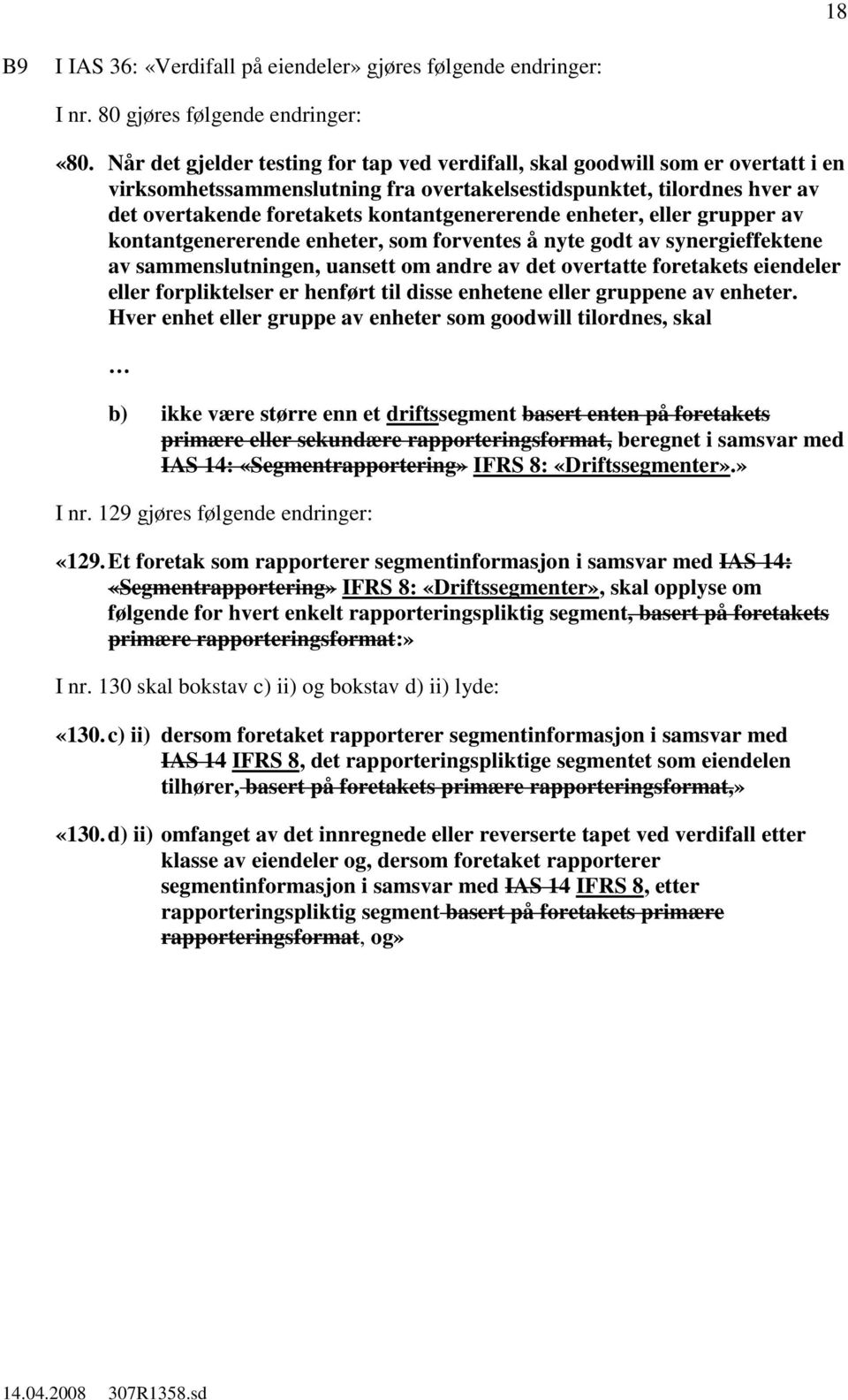 18

B9 I IAS 36: «Verdifall på eiendeler» gjøres følgende endringer:

I nr. 80 gjøres følgende endringer:

«80. Når det gjelder testing for tap ved verdifall, skal goodwill som er overtatt i en virksomhetssammenslutning fra overtakelsestidspunktet, tilordnes hver av det overtakende foretakets kontantgenererende enheter, eller grupper av kontantgenererende enheter, som forventes å nyte godt av synergieffektene av sammenslutningen, uansett om andre av det overtatte foretakets eiendeler eller forpliktelser er henført til disse enhetene eller gruppene av enheter. Hver enhet eller gruppe av enheter som goodwill tilordnes, skal

…

b) ikke være større enn et driftssegment basert enten på foretakets primære eller sekundære rapporteringsformat, beregnet i samsvar med IAS 14: «Segmentrapportering» IFRS 8: «Driftssegmenter».»

I nr. 129 gjøres følgende endringer:

«129. Et foretak som rapporterer segmentinformasjon i samsvar med IAS 14: «Segmentrapportering» IFRS 8: «Driftssegmenter», skal opplyse om følgende for hvert enkelt rapporteringspliktig segment, basert på foretakets primære rapporteringsformat:»

I nr. 130 skal bokstav c) ii) og bokstav d) ii) lyde:

«130. c) ii) dersom foretaket rapporterer segmentinformasjon i samsvar med IAS 14 IFRS 8, det rapporteringspliktige segmentet som eiendelen tilhører, basert på foretakets primære rapporteringsformat,»

«130. d) ii) omfanget av det innregnede eller reverserte tapet ved verdifall etter klasse av eiendeler og, dersom foretaket rapporterer segmentinformasjon i samsvar med IAS 14 IFRS 8, etter rapporteringspliktig segment basert på foretakets primære rapporteringsformat, og»

14.04.2008 307R1358.sd